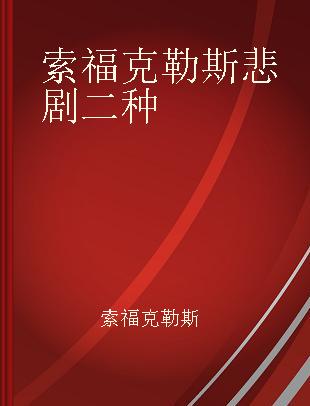 索福克勒斯悲剧二种

索福克勒斯